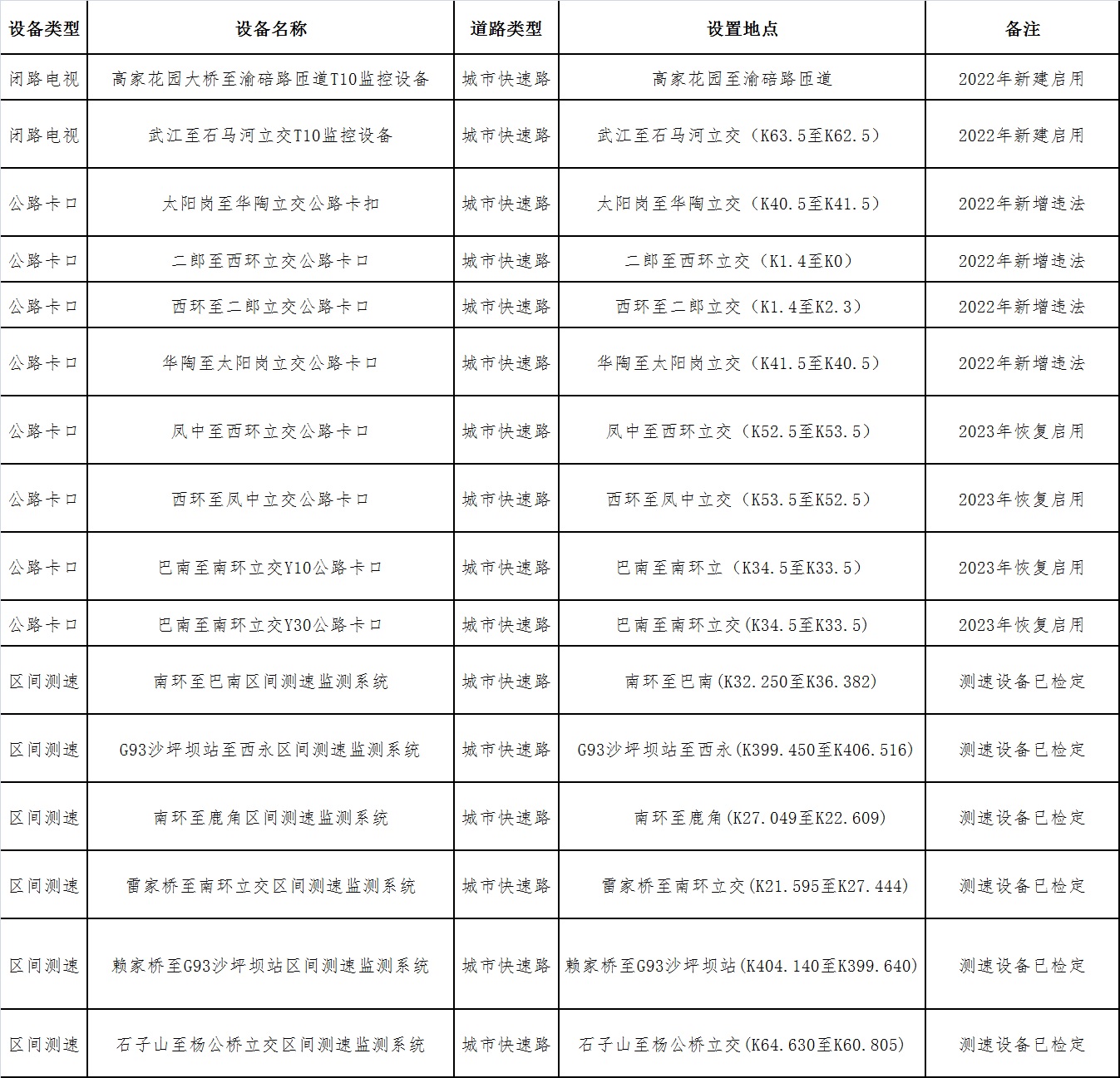 | 设备类型 | 设备名称 | 道路类型 | 设置地点 | 备注 |
|---|---|---|---|---|
| 闭路电视 | 高家花园大桥至渝碚路匝道T10监控设备 | 城市快速路 | 高家花园至渝碚路匝道 | 2022年新建启用 |
| 闭路电视 | 武江至石马河立交T10监控设备 | 城市快速路 | 武江至石马河立交（K63.5至K62.5） | 2022年新建启用 |
| 公路卡口 | 太阳岗至华陶立交公路卡扣 | 城市快速路 | 太阳岗至华陶立交（K40.5至K41.5） | 2022年新增违法 |
| 公路卡口 | 二郎至西环立交公路卡口 | 城市快速路 | 二郎至西环立交（K1.4至K0） | 2022年新增违法 |
| 公路卡口 | 西环至二郎立交公路卡口 | 城市快速路 | 西环至二郎立交（K1.4至K2.3） | 2022年新增违法 |
| 公路卡口 | 华陶至太阳岗立交公路卡口 | 城市快速路 | 华陶至太阳岗立交（K41.5至K40.5） | 2022年新增违法 |
| 公路卡口 | 凤中至西环立交公路卡口 | 城市快速路 | 凤中至西环立交（K52.5至K53.5） | 2023年恢复启用 |
| 公路卡口 | 西环至凤中立交公路卡口 | 城市快速路 | 西环至凤中立交（K53.5至K52.5） | 2023年恢复启用 |
| 公路卡口 | 巴南至南环立交Y10公路卡口 | 城市快速路 | 巴南至南环立（K34.5至K33.5） | 2023年恢复启用 |
| 公路卡口 | 巴南至南环立交Y30公路卡口 | 城市快速路 | 巴南至南环立交(K34.5至K33.5) | 2023年恢复启用 |
| 区间测速 | 南环至巴南区间测速监测系统 | 城市快速路 | 南环至巴南(K32.250至K36.382) | 测速设备已检定 |
| 区间测速 | G93沙坪坝站至西永区间测速监测系统 | 城市快速路 | G93沙坪坝站至西永(K399.450至K406.516) | 测速设备已检定 |
| 区间测速 | 南环至鹿角区间测速监测系统 | 城市快速路 | 南环至鹿角(K27.049至K22.609) | 测速设备已检定 |
| 区间测速 | 雷家桥至南环立交区间测速监测系统 | 城市快速路 | 雷家桥至南环立交(K21.595至K27.444) | 测速设备已检定 |
| 区间测速 | 赖家桥至G93沙坪坝站区间测速监测系统 | 城市快速路 | 赖家桥至G93沙坪坝站(K404.140至K399.640) | 测速设备已检定 |
| 区间测速 | 石子山至杨公桥立交区间测速监测系统 | 城市快速路 | 石子山至杨公桥立交(K64.630至K60.805) | 测速设备已检定 |